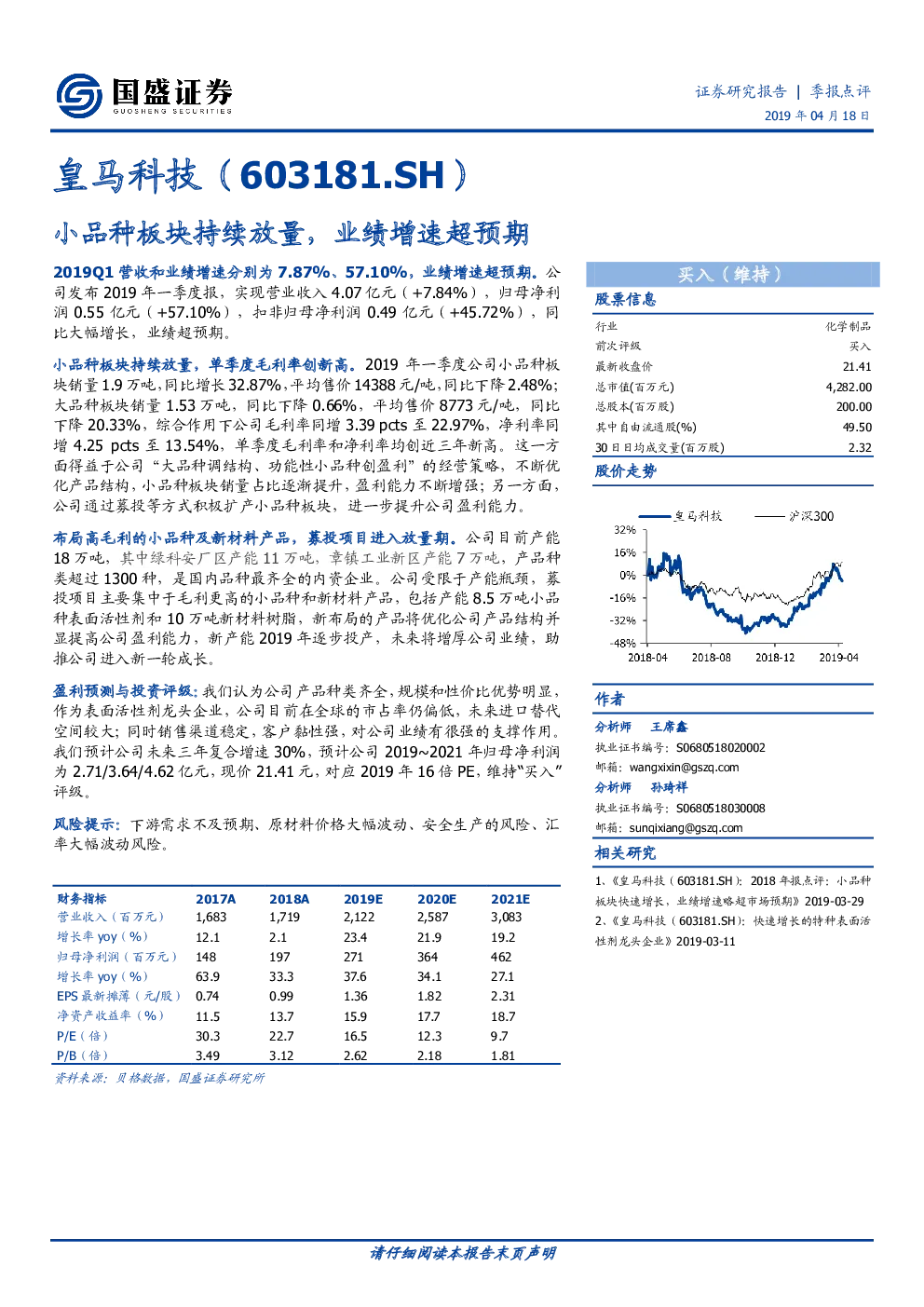 国盛证券
GUOSHENG SECURITIES

证券研究报告 | 季报点评
2019 年 04 月 18 日

皇马科技（603181.SH）

小品种板块持续放量，业绩增速超预期

2019Q1 营收和业绩增速分别为 7.87%、57.10%，业绩增速超预期。公司发布 2019 年一季度报，实现营业收入 4.07 亿元（+7.84%），归母净利润 0.55 亿元（+57.10%），扣非归母净利润 0.49 亿元（+45.72%），同比大幅增长，业绩超预期。

小品种板块持续放量，单季度毛利率创新高。2019 年一季度公司小品种板块销量 1.9 万吨，同比增长 32.87%，平均售价 14388 元/吨，同比下降 2.48%；大品种板块销量 1.53 万吨，同比下降 0.66%，平均售价 8773 元/吨，同比下降 20.33%，综合作用下公司毛利率同增 3.39 pcts 至 22.97%，净利率同增 4.25 pcts 至 13.54%，单季度毛利率和净利率均创近三年新高。这一方面得益于公司“大品种调结构、功能性小品种创盈利”的经营策略，不断优化产品结构，小品种板块销量占比逐渐提升，盈利能力不断增强；另一方面，公司通过募投等方式积极扩产小品种板块，进一步提升公司盈利能力。

布局高毛利的小品种及新材料产品，募投项目进入放量期。公司目前产能 18 万吨，其中绿科安厂区产能 11 万吨，章镇工业新区产能 7 万吨，产品种类超过 1300 种，是国内品种最齐全的内资企业。公司受限于产能瓶颈，募投项目主要集中于毛利更高的小品种和新材料产品，包括产能 8.5 万吨小品种表面活性剂和 10 万吨新材料树脂，新布局的产品将优化公司产品结构并显提高公司盈利能力，新产能 2019 年逐步投产，未来将增厚公司业绩，助推公司进入新一轮成长。

盈利预测与投资评级：我们认为公司产品种类齐全，规模和性价比优势明显，作为表面活性剂龙头企业，公司目前在全球的市占率仍偏低，未来进口替代空间较大；同时销售渠道稳定，客户黏性强，对公司业绩有很强的支撑作用。我们预计公司未来三年复合增速 30%，预计公司 2019~2021 年归母净利润为 2.71/3.64/4.62 亿元，现价 21.41 元，对应 2019 年 16 倍 PE，维持“买入”评级。

风险提示：下游需求不及预期、原材料价格大幅波动、安全生产的风险、汇率大幅波动风险。

| 财务指标 | 2017A | 2018A | 2019E | 2020E | 2021E |
|---|---|---|---|---|---|
| 营业收入（百万元） | 1,683 | 1,719 | 2,122 | 2,587 | 3,083 |
| 增长率 yoy（%） | 12.1 | 2.1 | 23.4 | 21.9 | 19.2 |
| 归母净利润（百万元） | 148 | 197 | 271 | 364 | 462 |
| 增长率 yoy（%） | 63.9 | 33.3 | 37.6 | 34.1 | 27.1 |
| EPS 最新摊薄（元/股） | 0.74 | 0.99 | 1.36 | 1.82 | 2.31 |
| 净资产收益率（%） | 11.5 | 13.7 | 15.9 | 17.7 | 18.7 |
| P/E（倍） | 30.3 | 22.7 | 16.5 | 12.3 | 9.7 |
| P/B（倍） | 3.49 | 3.12 | 2.62 | 2.18 | 1.81 |

资料来源：贝格数据，国盛证券研究所

买入（维持）

股票信息

| 行业 | 化学制品 |
|---|---|
| 前次评级 | 买入 |
| 最新收盘价 | 21.41 |
| 总市值(百万元) | 4,282.00 |
| 总股本(百万股) | 200.00 |
| 其中自由流通股(%) | 49.50 |
| 30 日日均成交量(百万股) | 2.32 |

股价走势

皇马科技
沪深300
32%
16%
0%
-16%
-32%
-48%
2018-04
2018-08
2018-12
2019-04

作者

分析师 王席鑫
执业证书编号：S0680518020002
邮箱：wangxixin@gszq.com

分析师 孙琦祥
执业证书编号：S0680518030008
邮箱：sunqixiang@gszq.com

相关研究

1、《皇马科技（603181.SH）：2018 年报点评：小品种板块快速增长，业绩增速略超市场预期》2019-03-29
2、《皇马科技（603181.SH）：快速增长的特种表面活性剂龙头企业》2019-03-11

请仔细阅读本报告末页声明